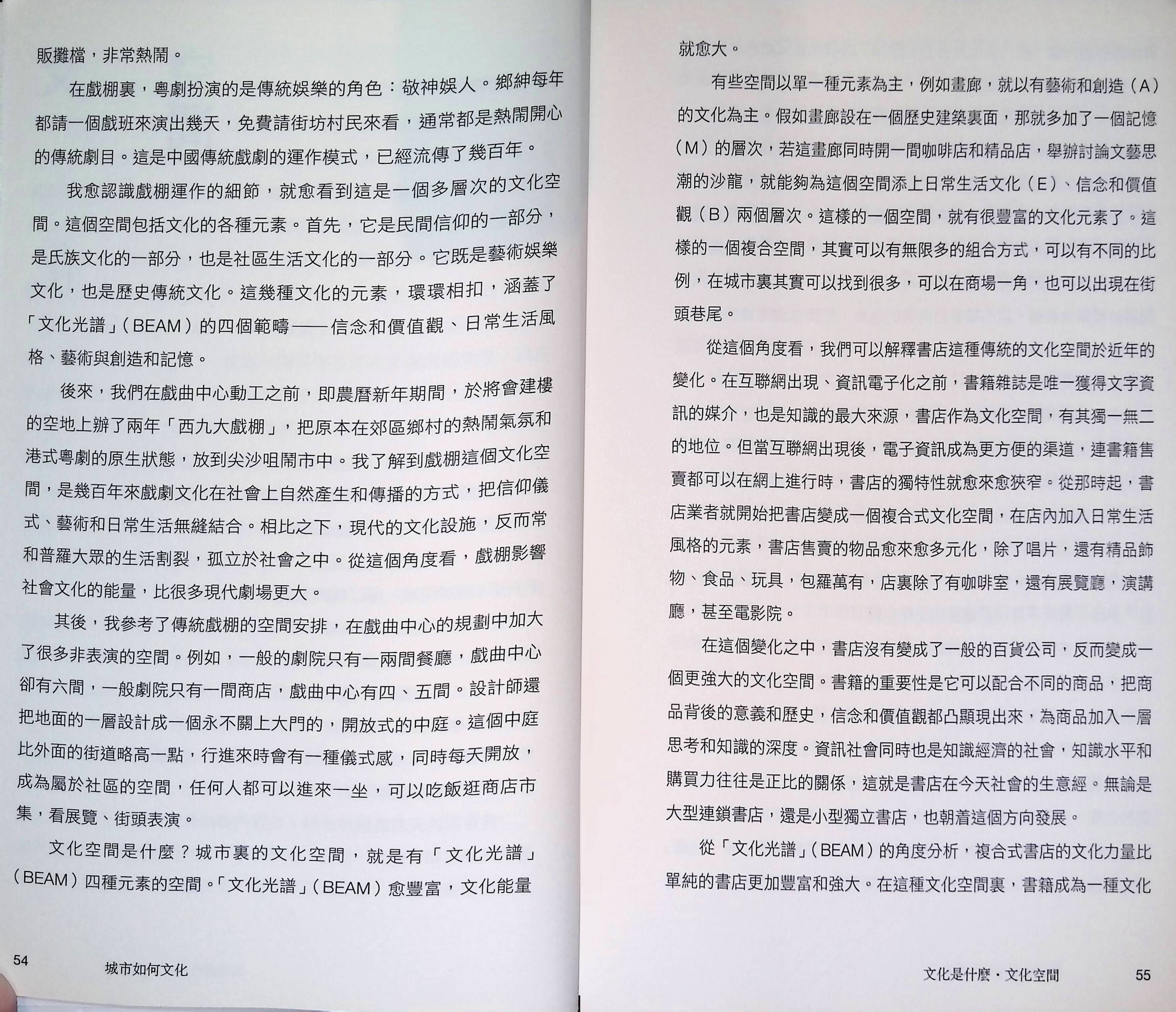 販攤檔，非常熱鬧。

在戲棚裏，粵劇扮演的是傳統娛樂的角色：敬神娛人。鄉紳每年都請一個戲班來演出幾天，免費請街坊村民來看，通常都是熱鬧開心的傳統劇目。這是中國傳統戲劇的運作模式，已經流傳了幾百年。

我愈認識戲棚運作的細節，就愈看到這是一個多層次的文化空間。這個空間包括文化的各種元素。首先，它是民間信仰的一部分，是氏族文化的一部分，也是社區生活文化的一部分。它既是藝術娛樂文化，也是歷史傳統文化。這幾種文化的元素，環環相扣，涵蓋了「文化光譜」（BEAM）的四個範疇——信念和價值觀、日常生活風格、藝術與創造和記憶。

後來，我們在戲曲中心動工之前，即農曆新年期間，於將會建樓的空地上辦了兩年「西九大戲棚」，把原本在郊區鄉村的熱鬧氣氛和港式粵劇的原生狀態，放到尖沙咀鬧市中。我了解到戲棚這個文化空間，是幾百年來戲劇文化在社會上自然產生和傳播的方式，把信仰儀式、藝術和日常生活無縫結合。相比之下，現代的文化設施，反而常和普羅大眾的生活割裂，孤立於社會之中。從這個角度看，戲棚影響社會文化的能量，比很多現代劇場更大。

其後，我參考了傳統戲棚的空間安排，在戲曲中心的規劃中加大了很多非表演的空間。例如，一般的劇院只有一兩間餐廳，戲曲中心卻有六間，一般劇院只有一間商店，戲曲中心有四、五間。設計師還把地面的一層設計成一個永不關上大門的，開放式的中庭。這個中庭比外面的街道略高一點，行進來時會有一種儀式感，同時每天開放，成為屬於社區的空間，任何人都可以進來一坐，可以吃飯逛商店市集，看展覽、街頭表演。

文化空間是什麼？城市裏的文化空間，就是有「文化光譜」（BEAM）四種元素的空間。「文化光譜」（BEAM）愈豐富，文化能量

54 城市如何文化

就愈大。

有些空間以單一種元素為主，例如畫廊，就以有藝術和創造（A）的文化為主。假如畫廊設在一個歷史建築裏面，那就多加了一個記憶（M）的層次，若這畫廊同時開一間咖啡店和精品店，舉辦討論文藝思潮的沙龍，就能夠為這個空間添上日常生活文化（E）、信念和價值觀（B）兩個層次。這樣的一個空間，就有很豐富的文化元素了。這樣的一個複合空間，其實可以有無限多的組合方式，可以有不同的比例，在城市裏其實可以找到很多，可以在商場一角，也可以出現在街頭巷尾。

從這個角度看，我們可以解釋書店這種傳統的文化空間於近年的變化。在互聯網出現、資訊電子化之前，書籍雜誌是唯一獲得文字資訊的媒介，也是知識的最大來源，書店作為文化空間，有其獨一無二的地位。但當互聯網出現後，電子資訊成為更方便的渠道，連書籍售賣都可以在網上進行時，書店的獨特性就愈來愈狹窄。從那時起，書店業者就開始把書店變成一個複合式文化空間，在店內加入日常生活風格的元素，書店售賣的物品愈來愈多元化，除了唱片，還有精品飾物、食品、玩具，包羅萬有，店裏除了有咖啡室，還有展覽廳，演講廳，甚至電影院。

在這個變化之中，書店沒有變成了一般的百貨公司，反而變成一個更強大的文化空間。書籍的重要性是它可以配合不同的商品，把商品背後的意義和歷史，信念和價值觀都凸顯現出來，為商品加入一層思考和知識的深度。資訊社會同時也是知識經濟的社會，知識水平和購買力往往是正比的關係，這就是書店在今天社會的生意經。無論是大型連鎖書店，還是小型獨立書店，也朝着這個方向發展。

從「文化光譜」（BEAM）的角度分析，複合式書店的文化力量比單純的書店更加豐富和強大。在這種文化空間裏，書籍成為一種文化

文化是什麼・文化空間 55